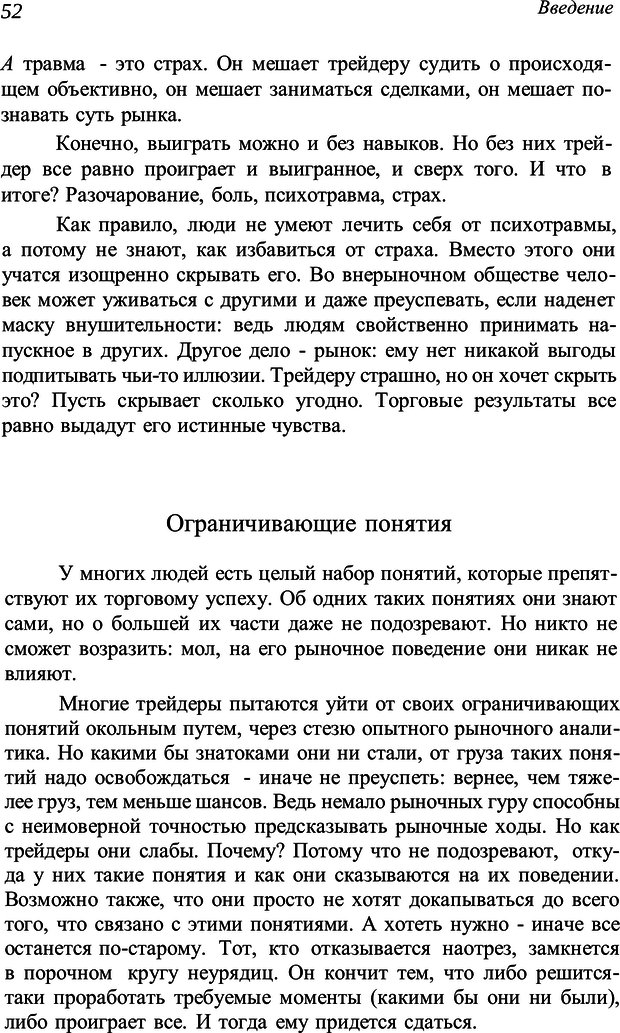 52 Введение

А травма - это страх. Он мешает трейдеру судить о происходящем объективно, он мешает заниматься сделками, он мешает познавать суть рынка.

Конечно, выиграть можно и без навыков. Но без них трейдер все равно проиграет и выигранное, и сверх того. И что в итоге? Разочарование, боль, психотравма, страх.

Как правило, люди не умеют лечить себя от психотравмы, а потому не знают, как избавиться от страха. Вместо этого они учатся изощренно скрывать его. Во внерыночном обществе человек может уживаться с другими и даже преуспевать, если наденет маску внушительности: ведь людям свойственно принимать напускное в других. Другое дело - рынок: ему нет никакой выгоды подпитывать чьи-то иллюзии. Трейдеру страшно, но он хочет скрыть это? Пусть скрывает сколько угодно. Торговые результаты все равно выдадут его истинные чувства.

Ограничивающие понятия

У многих людей есть целый набор понятий, которые препятствуют их торговому успеху. Об одних таких понятиях они знают сами, но о большей их части даже не подозревают. Но никто не сможет возразить: мол, на его рыночное поведение они никак не влияют.

Многие трейдеры пытаются уйти от своих ограничивающих понятий окольным путем, через стезю опытного рыночного аналитика. Но какими бы знатоками они ни стали, от груза таких понятий надо освобождаться - иначе не преуспеть: вернее, чем тяжелее груз, тем меньше шансов. Ведь немало рыночных гуру способны с неимоверной точностью предсказывать рыночные ходы. Но как трейдеры они слабы. Почему? Потому что не подозревают, откуда у них такие понятия и как они сказываются на их поведении. Возможно также, что они просто не хотят докапываться до всего того, что связано с этими понятиями. А хотеть нужно - иначе все останется по-старому. Тот, кто отказывается наотрез, замкнется в порочном кругу неурядиц. Он кончит тем, что либо решится-таки проработать требуемые моменты (какими бы они ни были), либо проиграет все. И тогда ему придется сдаться.